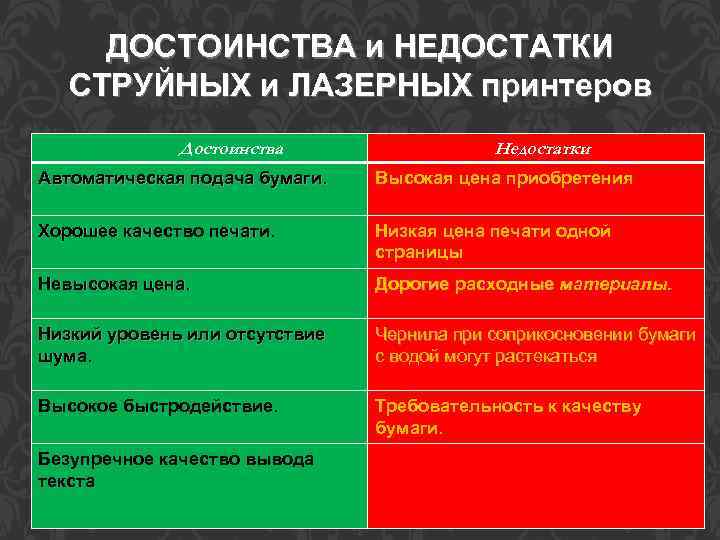 ДОСТОИНСТВА и НЕДОСТАТКИ СТРУЙНЫХ и ЛАЗЕРНЫХ принтеров

| Достоинства | Недостатки |
|---|---|
| Автоматическая подача бумаги. | Высокая цена приобретения |
| Хорошее качество печати. | Низкая цена печати одной страницы |
| Невысокая цена. | Дорогие расходные материалы. |
| Низкий уровень или отсутствие шума. | Чернила при соприкосновении бумаги с водой могут растекаться |
| Высокое быстродействие. | Требовательность к качеству бумаги. |
| Безупречное качество вывода текста | |